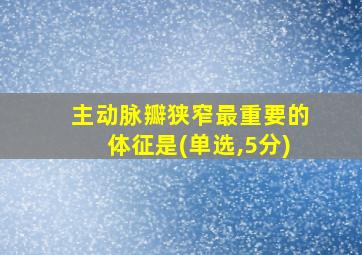 主动脉瓣狭窄最重要的体征是(单选,5分)